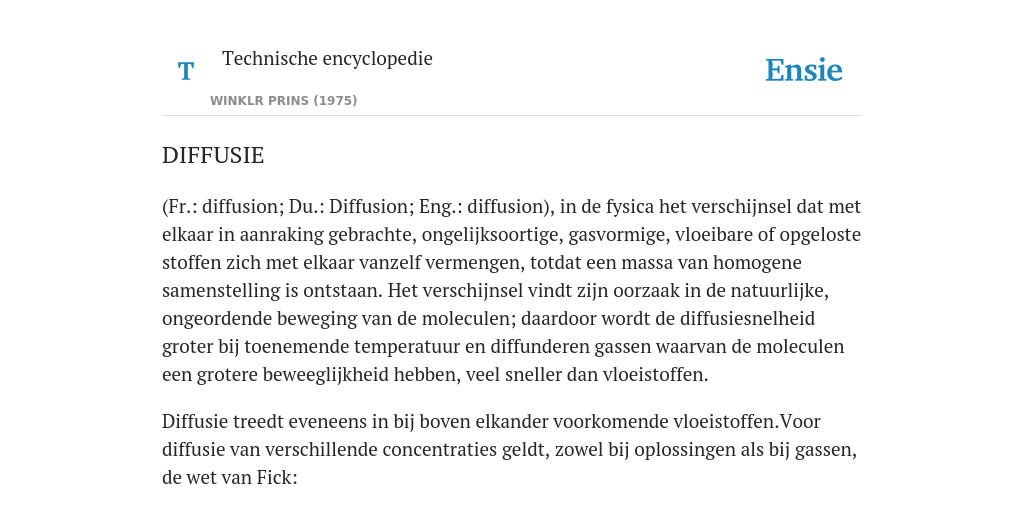 T

Technische encyclopedie

WINKLR PRINS (1975)

Ensie

DIFFUSIE

(Fr.: diffusion; Du.: Diffusion; Eng.: diffusion), in de fysica het verschijnsel dat met elkaar in aanraking gebrachte, ongelijksoortige, gasvormige, vloeibare of opgeloste stoffen zich met elkaar vanzelf vermengen, totdat een massa van homogene samenstelling is ontstaan. Het verschijnsel vindt zijn oorzaak in de natuurlijke, ongeordende beweging van de moleculen; daardoor wordt de diffusiesnelheid groter bij toenemende temperatuur en diffunderen gassen waarvan de moleculen een grotere beweeglijkheid hebben, veel sneller dan vloeistoffen.

Diffusie treedt eveneens in bij boven elkander voorkomende vloeistoffen.Voor diffusie van verschillende concentraties geldt, zowel bij oplossingen als bij gassen, de wet van Fick: